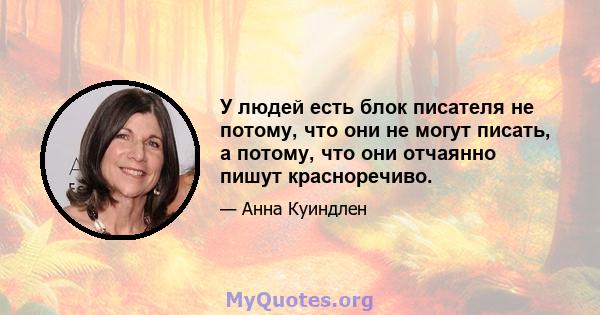 У людей есть блок писателя не потому, что они не могут писать, а потому, что они отчаянно пишут красноречиво.

— Анна Куиндлен

MyQuotes.org